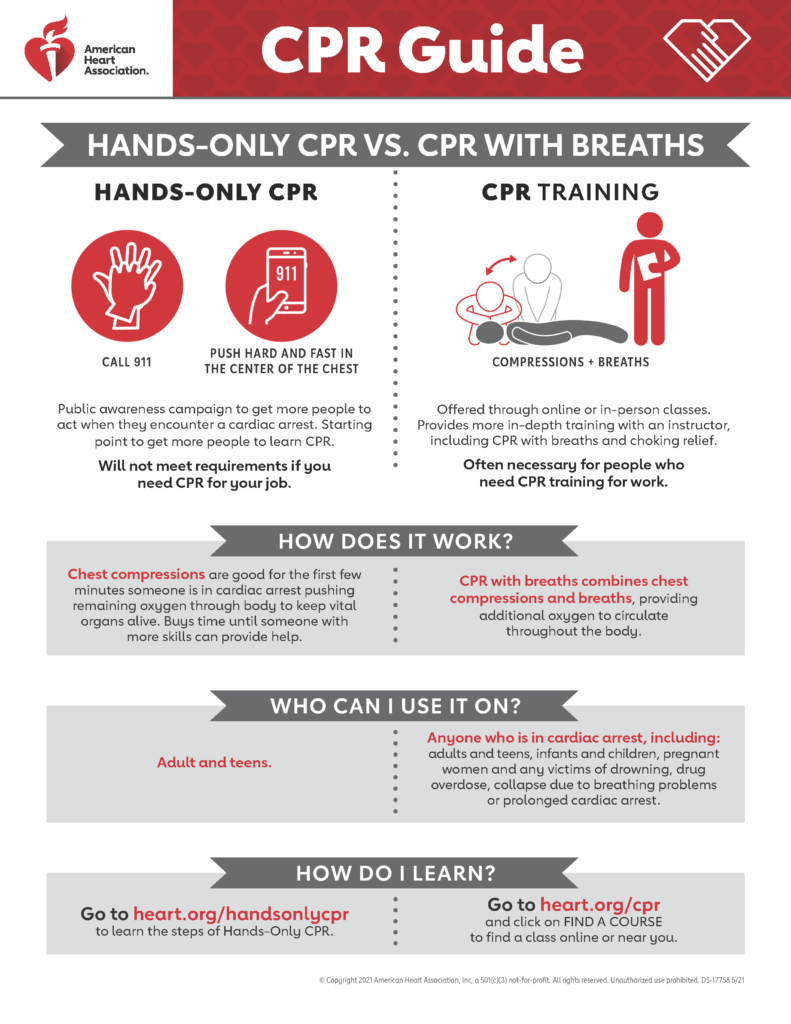 American Heart Association.

CPR Guide

HANDS-ONLY CPR VS. CPR WITH BREATHS

HANDS-ONLY CPR

911

CALL 911

PUSH HARD AND FAST IN THE CENTER OF THE CHEST

Public awareness campaign to get more people to act when they encounter a cardiac arrest. Starting point to get more people to learn CPR.

Will not meet requirements if you need CPR for your job.

CPR TRAINING

COMPRESSIONS + BREATHS

Offered through online or in-person classes. Provides more in-depth training with an instructor, including CPR with breaths and choking relief.

Often necessary for people who need CPR training for work.

HOW DOES IT WORK?

Chest compressions are good for the first few minutes someone is in cardiac arrest pushing remaining oxygen through body to keep vital organs alive. Buys time until someone with more skills can provide help.

CPR with breaths combines chest compressions and breaths, providing additional oxygen to circulate throughout the body.

WHO CAN I USE IT ON?

Adult and teens.

Anyone who is in cardiac arrest, including: adults and teens, infants and children, pregnant women and any victims of drowning, drug overdose, collapse due to breathing problems or prolonged cardiac arrest.

HOW DO I LEARN?

Go to heart.org/handsonlycpr to learn the steps of Hands-Only CPR.

Go to heart.org/cpr and click on FIND A COURSE to find a class online or near you.

© Copyright 2021 American Heart Association, Inc, a 501(c)(3) not-for-profit. All rights reserved. Unauthorized use prohibited. DS-17758 5/21